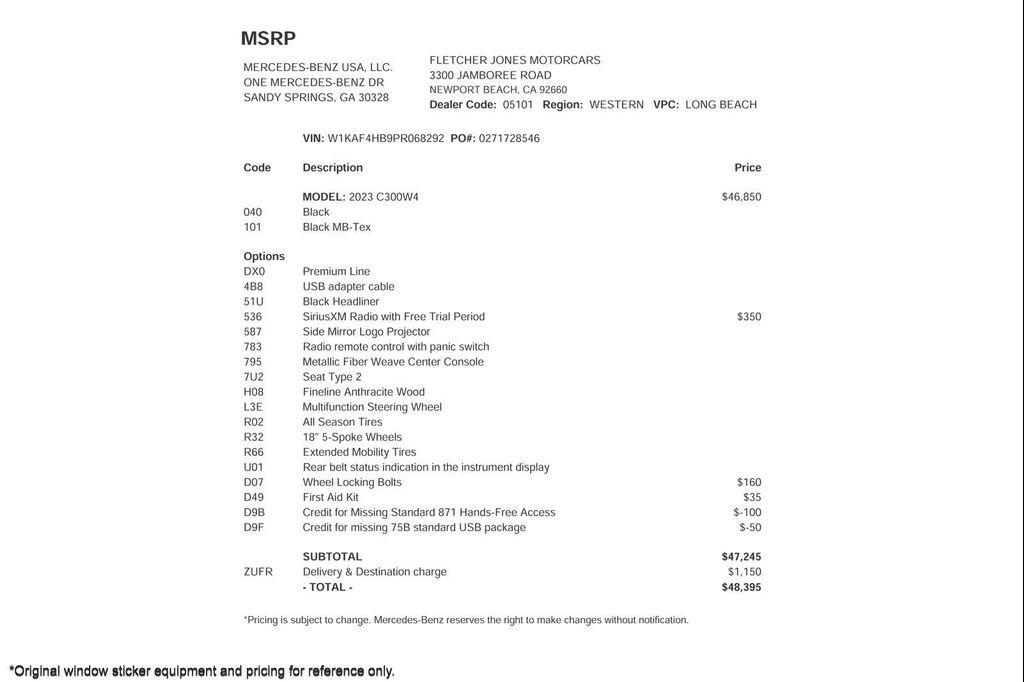 MSRP

MERCEDES-BENZ USA, LLC.
ONE MERCEDES-BENZ DR
SANDY SPRINGS, GA 30328

FLETCHER JONES MOTORCARS
3300 JAMBOREE ROAD
NEWPORT BEACH, CA 92660
Dealer Code: 05101 Region: WESTERN VPC: LONG BEACH

VIN: W1KAF4HB9PR068292 PO#: 0271728546

| Code | Description | Price |
|---|---|---|
| | MODEL: 2023 C300W4 | $46,850 |
| 040 | Black | |
| 101 | Black MB-Tex | |
| Options | | |
| DX0 | Premium Line | |
| 4B8 | USB adapter cable | |
| 51U | Black Headliner | |
| 536 | SiriusXM Radio with Free Trial Period | $350 |
| 587 | Side Mirror Logo Projector | |
| 783 | Radio remote control with panic switch | |
| 795 | Metallic Fiber Weave Center Console | |
| 7U2 | Seat Type 2 | |
| H08 | Fineline Anthracite Wood | |
| L3E | Multifunction Steering Wheel | |
| R02 | All Season Tires | |
| R32 | 18" 5-Spoke Wheels | |
| R66 | Extended Mobility Tires | |
| U01 | Rear belt status indication in the instrument display | |
| D07 | Wheel Locking Bolts | $160 |
| D49 | First Aid Kit | $35 |
| D9B | Credit for Missing Standard 871 Hands-Free Access | $-100 |
| D9F | Credit for missing 75B standard USB package | $-50 |
| | SUBTOTAL | $47,245 |
| ZUFR | Delivery & Destination charge | $1,150 |
| | - TOTAL - | $48,395 |

*Pricing is subject to change. Mercedes-Benz reserves the right to make changes without notification.

*Original window sticker equipment and pricing for reference only.